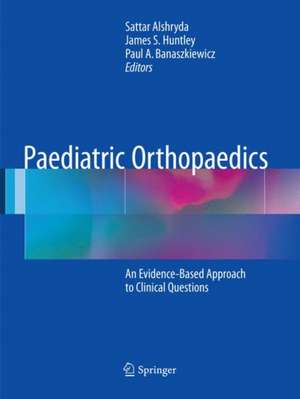 Sattar Alshryda
James S. Huntley
Paul A. Banaszkiewicz
Editors

Paediatric Orthopaedics

An Evidence-Based Approach to Clinical Questions

Springer